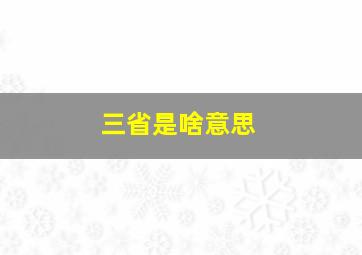 三省是啥意思